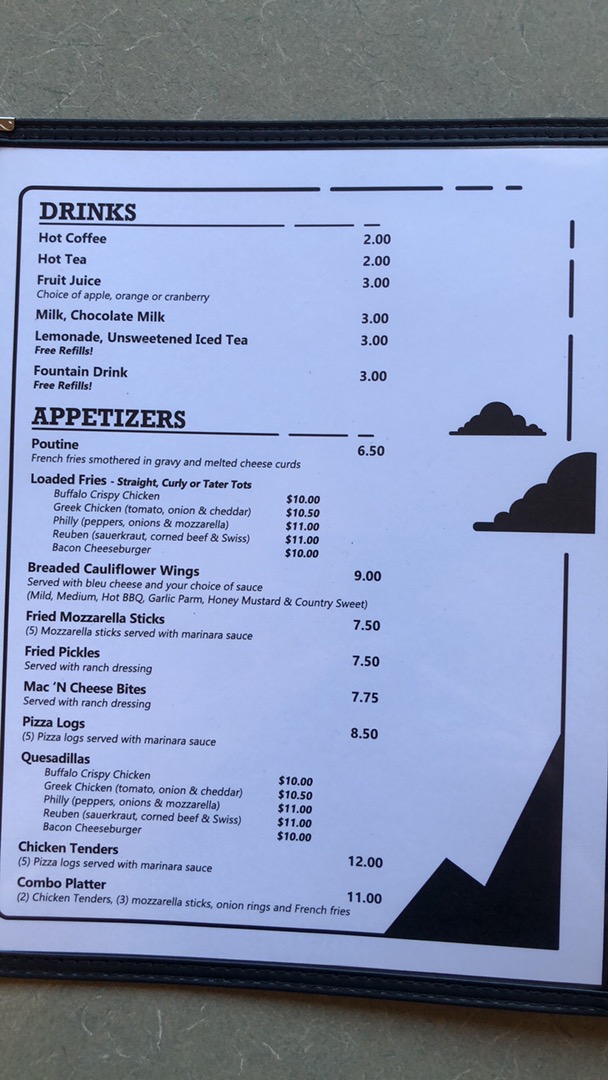 DRINKS

Hot Coffee 2.00

Hot Tea 2.00

Fruit Juice 3.00
Choice of apple, orange or cranberry

Milk, Chocolate Milk 3.00

Lemonade, Unsweetened Iced Tea 3.00
Free Refills!

Fountain Drink 3.00
Free Refills!

APPETIZERS

Poutine 6.50
French fries smothered in gravy and melted cheese curds

Loaded Fries - Straight, Curly or Tater Tots
Buffalo Crispy Chicken $10.00
Greek Chicken (tomato, onion & cheddar) $10.50
Philly (peppers, onions & mozzarella) $11.00
Reuben (sauerkraut, corned beef & Swiss) $11.00
Bacon Cheeseburger $10.00

Breaded Cauliflower Wings 9.00
Served with bleu cheese and your choice of sauce
(Mild, Medium, Hot BBQ, Garlic Parm, Honey Mustard & Country Sweet)

Fried Mozzarella Sticks 7.50
(5) Mozzarella sticks served with marinara sauce

Fried Pickles 7.50
Served with ranch dressing

Mac 'N Cheese Bites 7.75
Served with ranch dressing

Pizza Logs 8.50
(5) Pizza logs served with marinara sauce

Quesadillas
Buffalo Crispy Chicken $10.00
Greek Chicken (tomato, onion & cheddar) $10.50
Philly (peppers, onions & mozzarella) $11.00
Reuben (sauerkraut, corned beef & Swiss) $11.00
Bacon Cheeseburger $10.00

Chicken Tenders 12.00
(5) Pizza logs served with marinara sauce

Combo Platter 11.00
(2) Chicken Tenders, (3) mozzarella sticks, onion rings and French fries